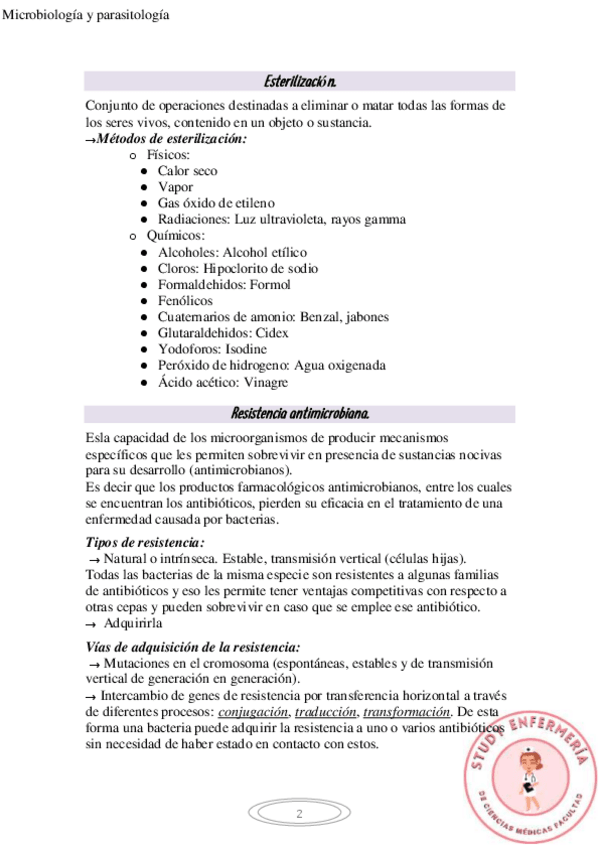 Microbiología y parasitología

Esterilización.

Conjunto de operaciones destinadas a eliminar o matar todas las formas de los seres vivos, contenido en un objeto o sustancia.
→Métodos de esterilización:
o Físicos:
● Calor seco
● Vapor
● Gas óxido de etileno
● Radiaciones: Luz ultravioleta, rayos gamma
o Químicos:
● Alcoholes: Alcohol etílico
● Cloros: Hipoclorito de sodio
● Formaldehidos: Formol
● Fenólicos
● Cuaternarios de amonio: Benzal, jabones
● Glutaraldehidos: Cidex
● Yodoforos: Isodine
● Peróxido de hidrogeno: Agua oxigenada
● Ácido acético: Vinagre

Resistencia antimicrobiana.

Esla capacidad de los microorganismos de producir mecanismos específicos que les permiten sobrevivir en presencia de sustancias nocivas para su desarrollo (antimicrobianos).
Es decir que los productos farmacológicos antimicrobianos, entre los cuales se encuentran los antibióticos, pierden su eficacia en el tratamiento de una enfermedad causada por bacterias.

Tipos de resistencia:
→ Natural o intrínseca. Estable, transmisión vertical (células hijas).
Todas las bacterias de la misma especie son resistentes a algunas familias de antibióticos y eso les permite tener ventajas competitivas con respecto a otras cepas y pueden sobrevivir en caso que se emplee ese antibiótico.
→ Adquirirla

Vías de adquisición de la resistencia:
→ Mutaciones en el cromosoma (espontáneas, estables y de transmisión vertical de generación en generación).
→ Intercambio de genes de resistencia por transferencia horizontal a través de diferentes procesos: conjugación, traducción, transformación. De esta forma una bacteria puede adquirir la resistencia a uno o varios antibióticos sin necesidad de haber estado en contacto con estos.

STUDY ENFERMERÍA
DE CIENCIAS MÉDICAS FACULTAD

2